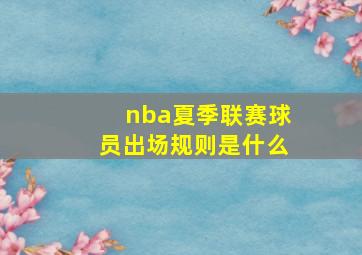 nba夏季联赛球员出场规则是什么